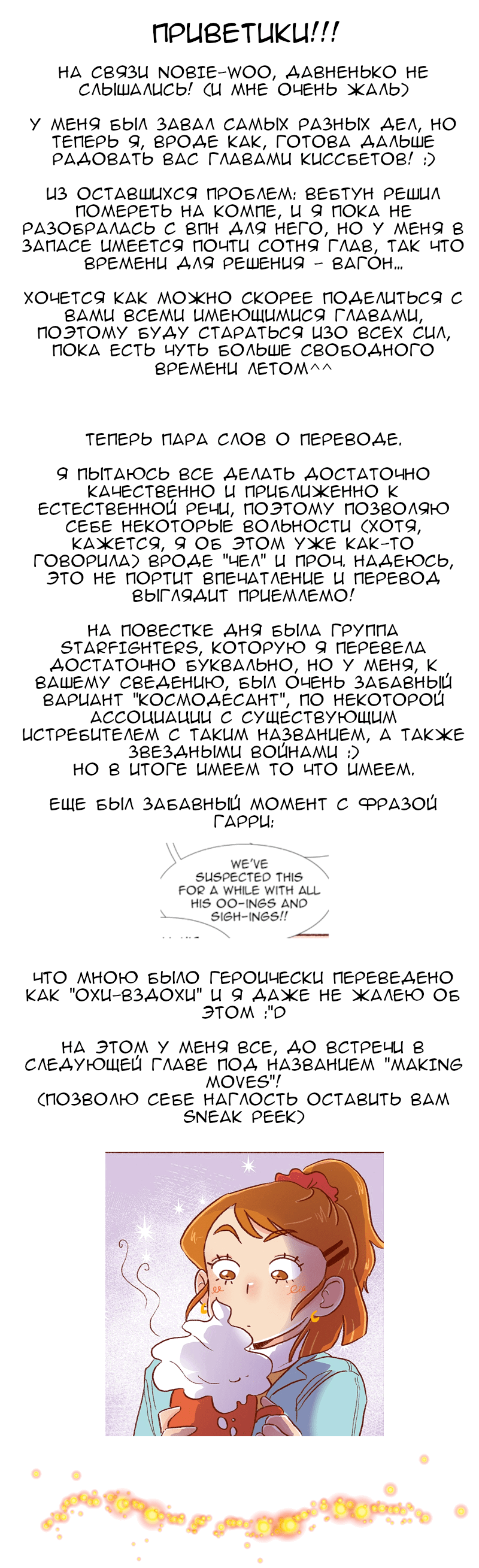 ПРИВЕТИКИ!!!

НА СВЯЗИ NOBIE-WOO, ДАВНЕНЬКО НЕ СЛЫШАЛИСЬ! (И МНЕ ОЧЕНЬ ЖАЛЬ)

У МЕНЯ БЫЛ ЗАВАЛ САМЫХ РАЗНЫХ ДЕЛ, НО ТЕПЕРЬ Я, ВРОДЕ КАК, ГОТОВА ДАЛЬШЕ РАДОВАТЬ ВАС ГЛАВАМИ КИССБЕТОВ! :)

ИЗ ОСТАВШИХСЯ ПРОБЛЕМ: ВЕБТУН РЕШИЛ ПОМЕРЕТЬ НА КОМПЕ, И Я ПОКА НЕ РАЗОБРАЛАСЬ С ВПН ДЛЯ НЕГО, НО У МЕНЯ В ЗАПАСЕ ИМЕЕТСЯ ПОЧТИ СОТНЯ ГЛАВ, ТАК ЧТО ВРЕМЕНИ ДЛЯ РЕШЕНИЯ - ВАГОН...

ХОЧЕТСЯ КАК МОЖНО СКОРЕЕ ПОДЕЛИТЬСЯ С ВАМИ ВСЕМИ ИМЕЮЩИМИСЯ ГЛАВАМИ, ПОЭТОМУ БУДУ СТАРАТЬСЯ ИЗО ВСЕХ СИЛ, ПОКА ЕСТЬ ЧУТЬ БОЛЬШЕ СВОБОДНОГО ВРЕМЕНИ ЛЕТОМ^^

ТЕПЕРЬ ПАРА СЛОВ О ПЕРЕВОДЕ.

Я ПЫТАЮСЬ ВСЕ ДЕЛАТЬ ДОСТАТОЧНО КАЧЕСТВЕННО И ПРИБЛИЖЕННО К ЕСТЕСТВЕННОЙ РЕЧИ, ПОЭТОМУ ПОЗВОЛЯЮ СЕБЕ НЕКОТОРЫЕ ВОЛЬНОСТИ (ХОТЯ, КАЖЕТСЯ, Я ОБ ЭТОМ УЖЕ КАК-ТО ГОВОРИЛА) ВРОДЕ "ЧЕЛ" И ПРОЧ. НАДЕЮСЬ, ЭТО НЕ ПОРТИТ ВПЕЧАТЛЕНИЕ И ПЕРЕВОД ВЫГЛЯДИТ ПРИЕМЛЕМО!

НА ПОВЕСТКЕ ДНЯ БЫЛА ГРУППА STARFIGHTERS, КОТОРУЮ Я ПЕРЕВЕЛА ДОСТАТОЧНО БУКВАЛЬНО, НО У МЕНЯ, К ВАШЕМУ СВЕДЕНИЮ, БЫЛ ОЧЕНЬ ЗАБАВНЫЙ ВАРИАНТ "КОСМОДЕСАНТ", ПО НЕКОТОРОЙ АССОЦИАЦИИ С СУЩЕСТВУЮЩИМ ИСТРЕБИТЕЛЕМ С ТАКИМ НАЗВАНИЕМ, А ТАКЖЕ ЗВЕЗДНЫМИ ВОЙНАМИ :)
НО В ИТОГЕ ИМЕЕМ ТО ЧТО ИМЕЕМ.

ЕЩЕ БЫЛ ЗАБАВНЫЙ МОМЕНТ С ФРАЗОЙ ГАРРИ:

WE'VE SUSPECTED THIS FOR A WHILE WITH ALL HIS OO-INGS AND SIGH-INGS!!

ЧТО МНОЮ БЫЛО ГЕРОИЧЕСКИ ПЕРЕВЕДЕНО КАК "ОХИ-ВЗДОХИ" И Я ДАЖЕ НЕ ЖАЛЕЮ ОБ ЭТОМ :"D

НА ЭТОМ У МЕНЯ ВСЕ, ДО ВСТРЕЧИ В СЛЕДУЮЩЕЙ ГЛАВЕ ПОД НАЗВАНИЕМ "MAKING MOVES"!
(ПОЗВОЛЮ СЕБЕ НАГЛОСТЬ ОСТАВИТЬ ВАМ SNEAK PEEK)